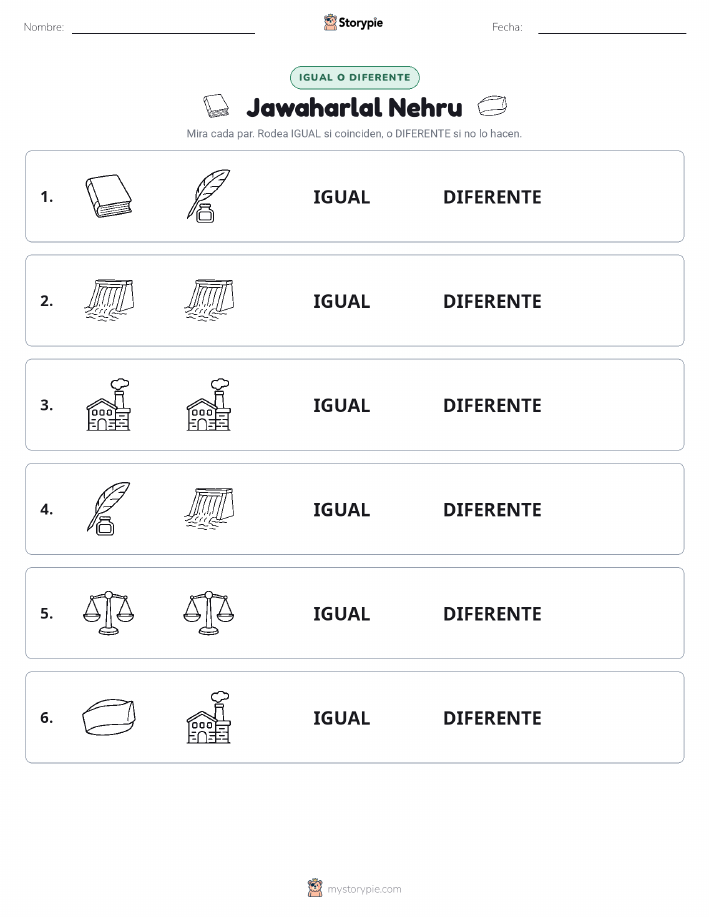 Nombre: ____ Storypie Fecha: ____

IGUAL O DIFERENTE

Jawaharlal Nehru

Mira cada par. Rodea IGUAL si coinciden, o DIFERENTE si no lo hacen.

1. IGUAL DIFERENTE

2. IGUAL DIFERENTE

3. IGUAL DIFERENTE

4. IGUAL DIFERENTE

5. IGUAL DIFERENTE

6. IGUAL DIFERENTE

mystorypie.com